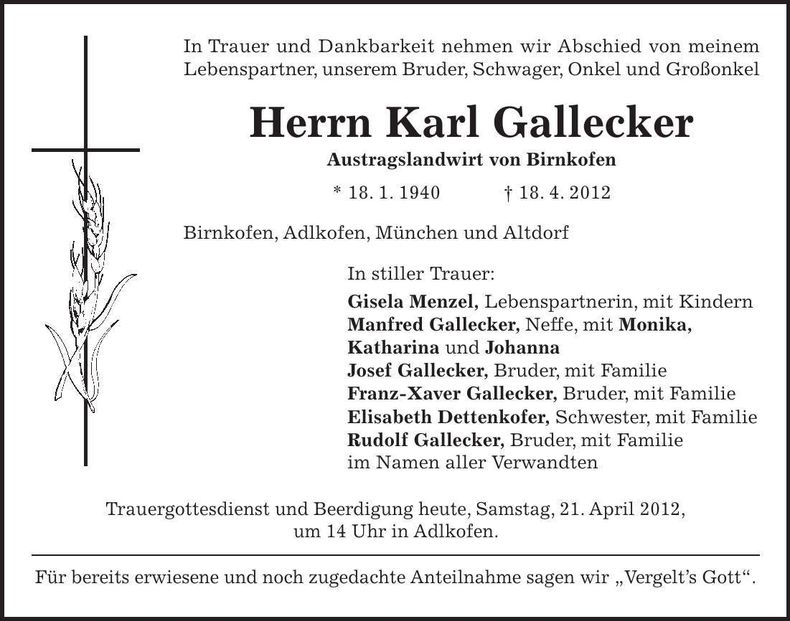 In Trauer und Dankbarkeit nehmen wir Abschied von meinem Lebenspartner, unserem Bruder, Schwager, Onkel und Großonkel

Herrn Karl Gallecker

Austragslandwirt von Birnkofen

* 18. 1. 1940 † 18. 4. 2012

Birnkofen, Adlkofen, München und Altdorf

In stiller Trauer:
Gisela Menzel, Lebenspartnerin, mit Kindern
Manfred Gallecker, Neffe, mit Monika, Katharina und Johanna
Josef Gallecker, Bruder, mit Familie
Franz-Xaver Gallecker, Bruder, mit Familie
Elisabeth Dettenkofer, Schwester, mit Familie
Rudolf Gallecker, Bruder, mit Familie
im Namen aller Verwandten

Trauergottesdienst und Beerdigung heute, Samstag, 21. April 2012, um 14 Uhr in Adlkofen.

Für bereits erwiesene und noch zugedachte Anteilnahme sagen wir „Vergelt's Gott".